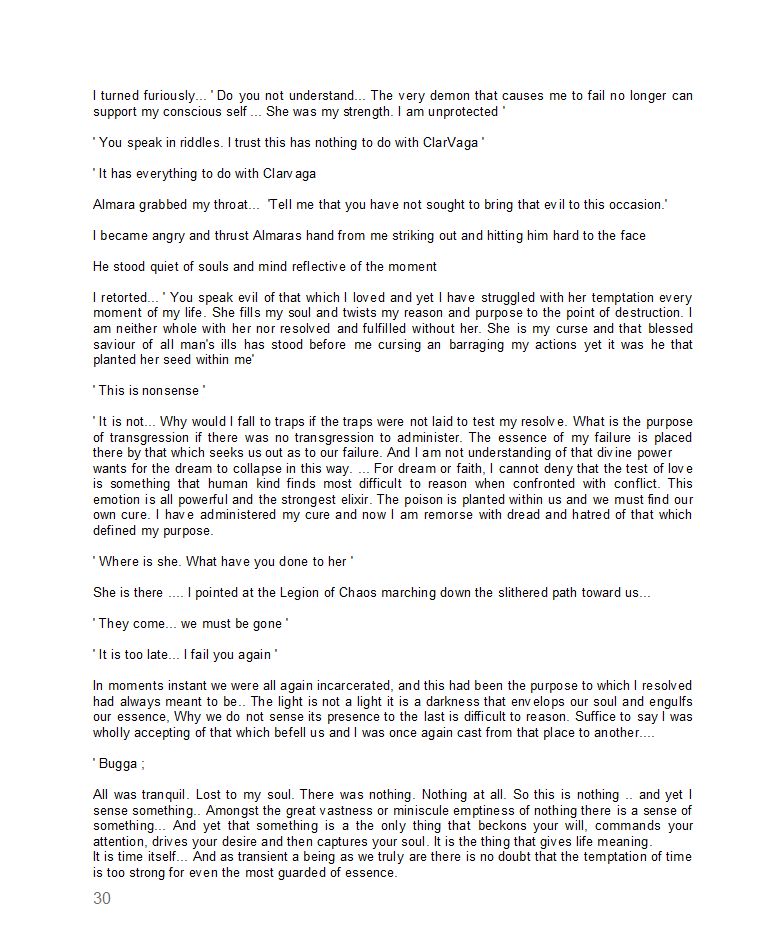 I turned furiously... ' Do you not understand... The very demon that causes me to fail no longer can support my conscious self ... She was my strength. I am unprotected '

' You speak in riddles. I trust this has nothing to do with ClarVaga '

' It has everything to do with Clarvaga

Almara grabbed my throat... 'Tell me that you have not sought to bring that evil to this occasion.'

I became angry and thrust Almaras hand from me striking out and hitting him hard to the face

He stood quiet of souls and mind reflective of the moment

I retorted... ' You speak evil of that which I loved and yet I have struggled with her temptation every moment of my life. She fills my soul and twists my reason and purpose to the point of destruction. I am neither whole with her nor resolved and fulfilled without her. She is my curse and that blessed saviour of all man's ills has stood before me cursing an barraging my actions yet it was he that planted her seed within me'

' This is nonsense '

' It is not... Why would I fall to traps if the traps were not laid to test my resolve. What is the purpose of transgression if there was no transgression to administer. The essence of my failure is placed there by that which seeks us out as to our failure. And I am not understanding of that divine power wants for the dream to collapse in this way. ... For dream or faith, I cannot deny that the test of love is something that human kind finds most difficult to reason when confronted with conflict. This emotion is all powerful and the strongest elixir. The poison is planted within us and we must find our own cure. I have administered my cure and now I am remorse with dread and hatred of that which defined my purpose.

' Where is she. What have you done to her '

She is there .... I pointed at the Legion of Chaos marching down the slithered path toward us...

' They come... we must be gone '

' It is too late... I fail you again '

In moments instant we were all again incarcerated, and this had been the purpose to which I resolved had always meant to be.. The light is not a light it is a darkness that envelops our soul and engulfs our essence, Why we do not sense its presence to the last is difficult to reason. Suffice to say I was wholly accepting of that which befell us and I was once again cast from that place to another....

' Bugga ;

All was tranquil. Lost to my soul. There was nothing. Nothing at all. So this is nothing .. and yet I sense something.. Amongst the great vastness or miniscule emptiness of nothing there is a sense of something... And yet that something is a the only thing that beckons your will, commands your attention, drives your desire and then captures your soul. It is the thing that gives life meaning.
It is time itself... And as transient a being as we truly are there is no doubt that the temptation of time is too strong for even the most guarded of essence.

30